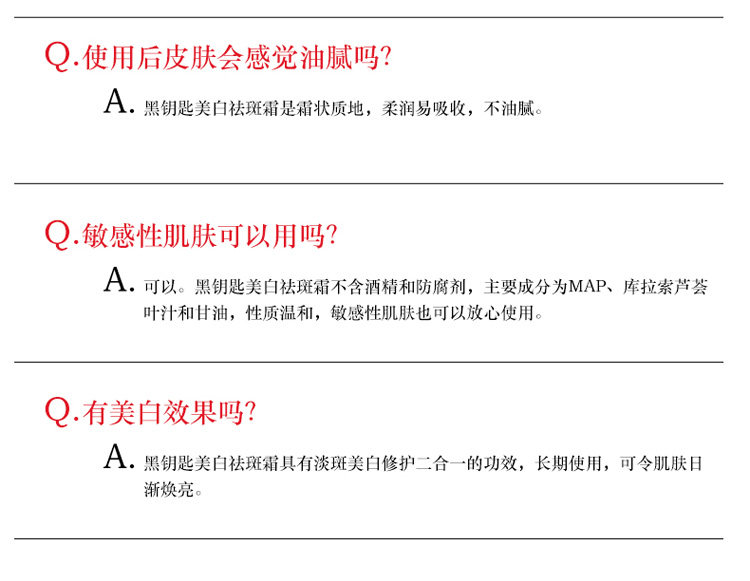 Q.使用后皮肤会感觉油腻吗?

A.黑钥匙美白祛斑霜是霜状质地，柔润易吸收，不油腻。

Q.敏感性肌肤可以用吗?

A.可以。黑钥匙美白祛斑霜不含酒精和防腐剂，主要成分为MAP、库拉索芦荟叶汁和甘油，性质温和，敏感性肌肤也可以放心使用。

Q.有美白效果吗?

A.黑钥匙美白祛斑霜具有淡斑美白修护二合一的功效，长期使用，可令肌肤日渐焕亮。